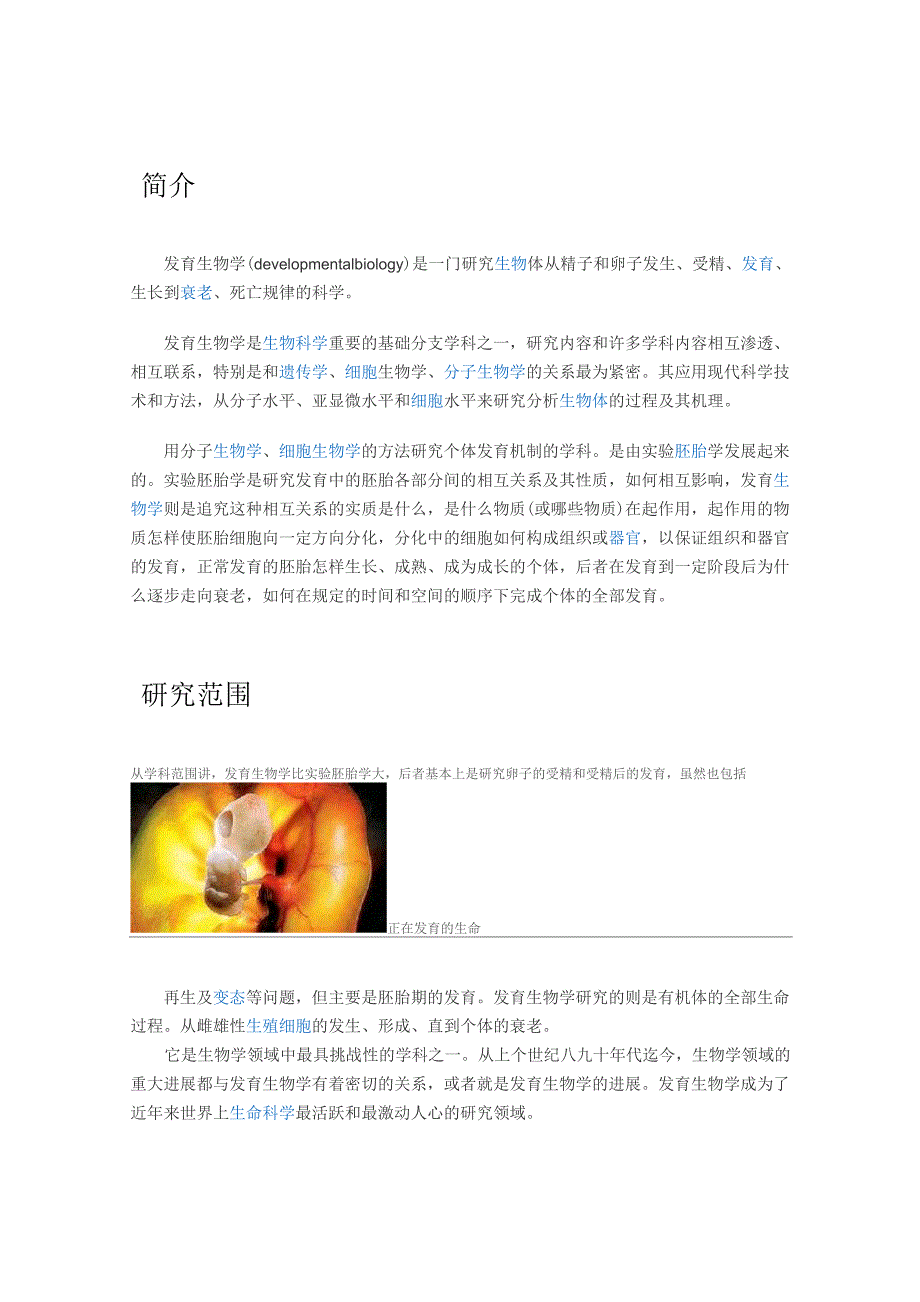 简介

发育生物学(developmentalbiology)是一门研究生物体从精子和卵子发生、受精、发育、生长到衰老、死亡规律的科学。

发育生物学是生物科学重要的基础分支学科之一，研究内容和许多学科内容相互渗透、相互联系，特别是和遗传学、细胞生物学、分子生物学的关系最为紧密。其应用现代科学技术和方法，从分子水平、亚显微水平和细胞水平来研究分析生物体的过程及其机理。

用分子生物学、细胞生物学的方法研究个体发育机制的学科。是由实验胚胎学发展起来的。实验胚胎学是研究发育中的胚胎各部分间的相互关系及其性质，如何相互影响，发育生物学则是追究这种相互关系的实质是什么，是什么物质(或哪些物质)在起作用，起作用的物质怎样使胚胎细胞向一定方向分化，分化中的细胞如何构成组织或器官，以保证组织和器官的发育，正常发育的胚胎怎样生长、成熟、成为成长的个体，后者在发育到一定阶段后为什么逐步走向衰老，如何在规定的时间和空间的顺序下完成个体的全部发育。

研究范围

从学科范围讲，发育生物学比实验胚胎学大，后者基本上是研究卵子的受精和受精后的发育，虽然也包括

正在发育的生命

再生及变态等问题，但主要是胚胎期的发育。发育生物学研究的则是有机体的全部生命过程。从雌雄性生殖细胞的发生、形成、直到个体的衰老。

它是生物学领域中最具挑战性的学科之一。从上个世纪八九十年代迄今，生物学领域的重大进展都与发育生物学有着密切的关系，或者就是发育生物学的进展。发育生物学成为了近年来世界上生命科学最活跃和最激动人心的研究领域。